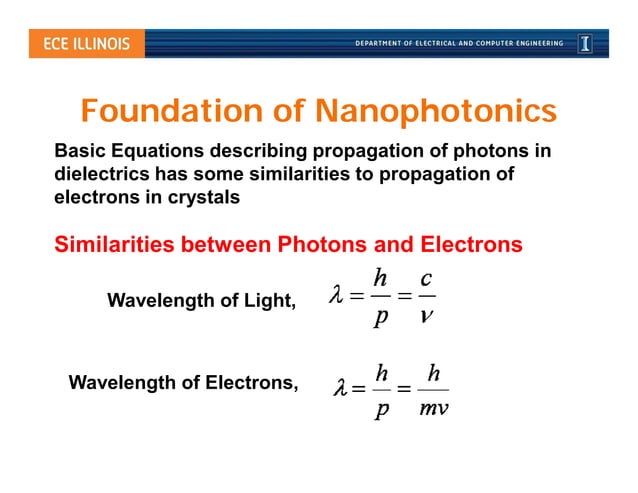 ECE ILLINOIS

DEPARTMENT OF ELECTRICAL AND COMPUTER ENGINEERING

I

Foundation of Nanophotonics

Basic Equations describing propagation of photons in dielectrics has some similarities to propagation of electrons in crystals

Similarities between Photons and Electrons

Wavelength of Light, $\lambda = \frac{h}{p} = \frac{c}{\nu}$

Wavelength of Electrons, $\lambda = \frac{h}{p} = \frac{h}{mv}$